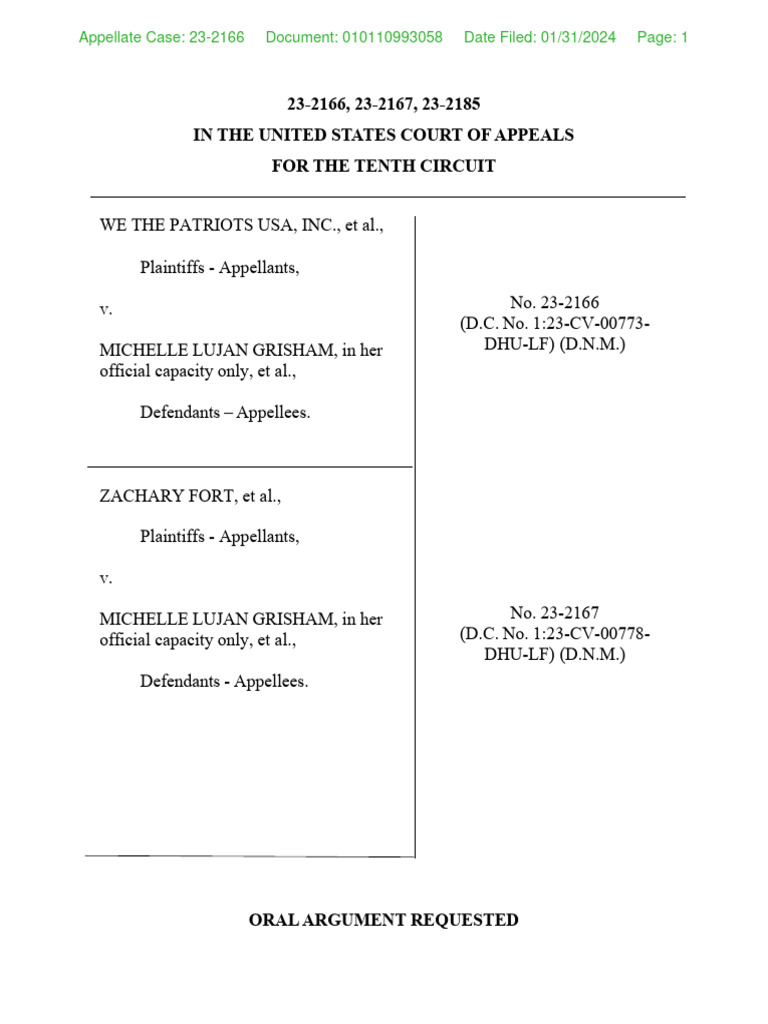 Appellate Case: 23-2166     Document: 010110993058     Date Filed: 01/31/2024     Page: 1

23-2166, 23-2167, 23-2185
IN THE UNITED STATES COURT OF APPEALS
FOR THE TENTH CIRCUIT

WE THE PATRIOTS USA, INC., et al.,

Plaintiffs - Appellants,

v.

MICHELLE LUJAN GRISHAM, in her official capacity only, et al.,

Defendants – Appellees.

No. 23-2166
(D.C. No. 1:23-CV-00773-DHU-LF) (D.N.M.)

ZACHARY FORT, et al.,

Plaintiffs - Appellants,

v.

MICHELLE LUJAN GRISHAM, in her official capacity only, et al.,

Defendants - Appellees.

No. 23-2167
(D.C. No. 1:23-CV-00778-DHU-LF) (D.N.M.)

ORAL ARGUMENT REQUESTED